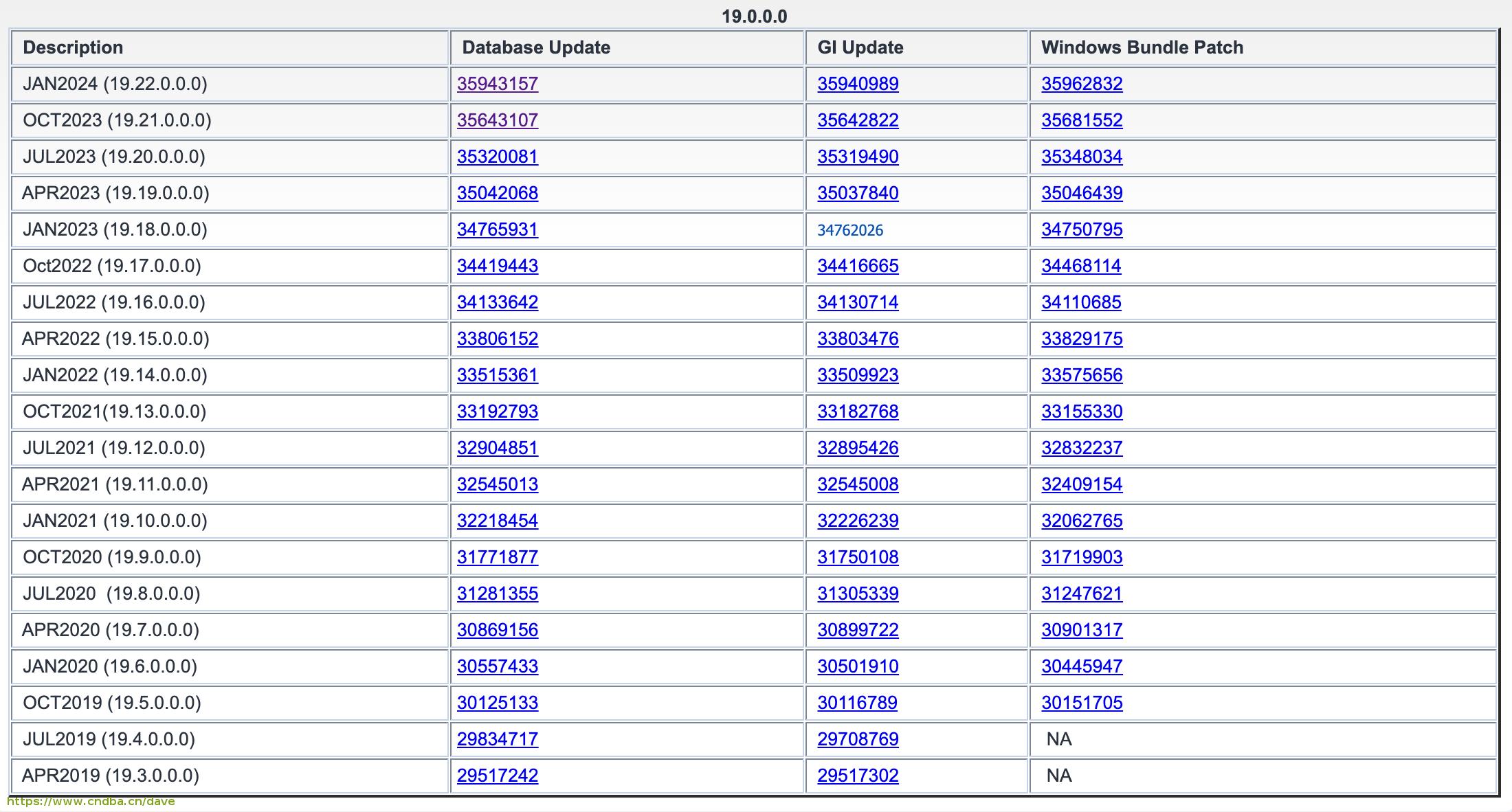 19.0.0.0

| Description | Database Update | GI Update | Windows Bundle Patch |
|---|---|---|---|
| JAN2024 (19.22.0.0.0) | 35943157 | 35940989 | 35962832 |
| OCT2023 (19.21.0.0.0) | 35643107 | 35642822 | 35681552 |
| JUL2023 (19.20.0.0.0) | 35320081 | 35319490 | 35348034 |
| APR2023 (19.19.0.0.0) | 35042068 | 35037840 | 35046439 |
| JAN2023 (19.18.0.0.0) | 34765931 | 34762026 | 34750795 |
| Oct2022 (19.17.0.0.0) | 34419443 | 34416665 | 34468114 |
| JUL2022 (19.16.0.0.0) | 34133642 | 34130714 | 34110685 |
| APR2022 (19.15.0.0.0) | 33806152 | 33803476 | 33829175 |
| JAN2022 (19.14.0.0.0) | 33515361 | 33509923 | 33575656 |
| OCT2021(19.13.0.0.0) | 33192793 | 33182768 | 33155330 |
| JUL2021 (19.12.0.0.0) | 32904851 | 32895426 | 32832237 |
| APR2021 (19.11.0.0.0) | 32545013 | 32545008 | 32409154 |
| JAN2021 (19.10.0.0.0) | 32218454 | 32226239 | 32062765 |
| OCT2020 (19.9.0.0.0) | 31771877 | 31750108 | 31719903 |
| JUL2020 (19.8.0.0.0) | 31281355 | 31305339 | 31247621 |
| APR2020 (19.7.0.0.0) | 30869156 | 30899722 | 30901317 |
| JAN2020 (19.6.0.0.0) | 30557433 | 30501910 | 30445947 |
| OCT2019 (19.5.0.0.0) | 30125133 | 30116789 | 30151705 |
| JUL2019 (19.4.0.0.0) | 29834717 | 29708769 | NA |
| APR2019 (19.3.0.0.0) | 29517242 | 29517302 | NA |

https://www.cndba.cn/dave